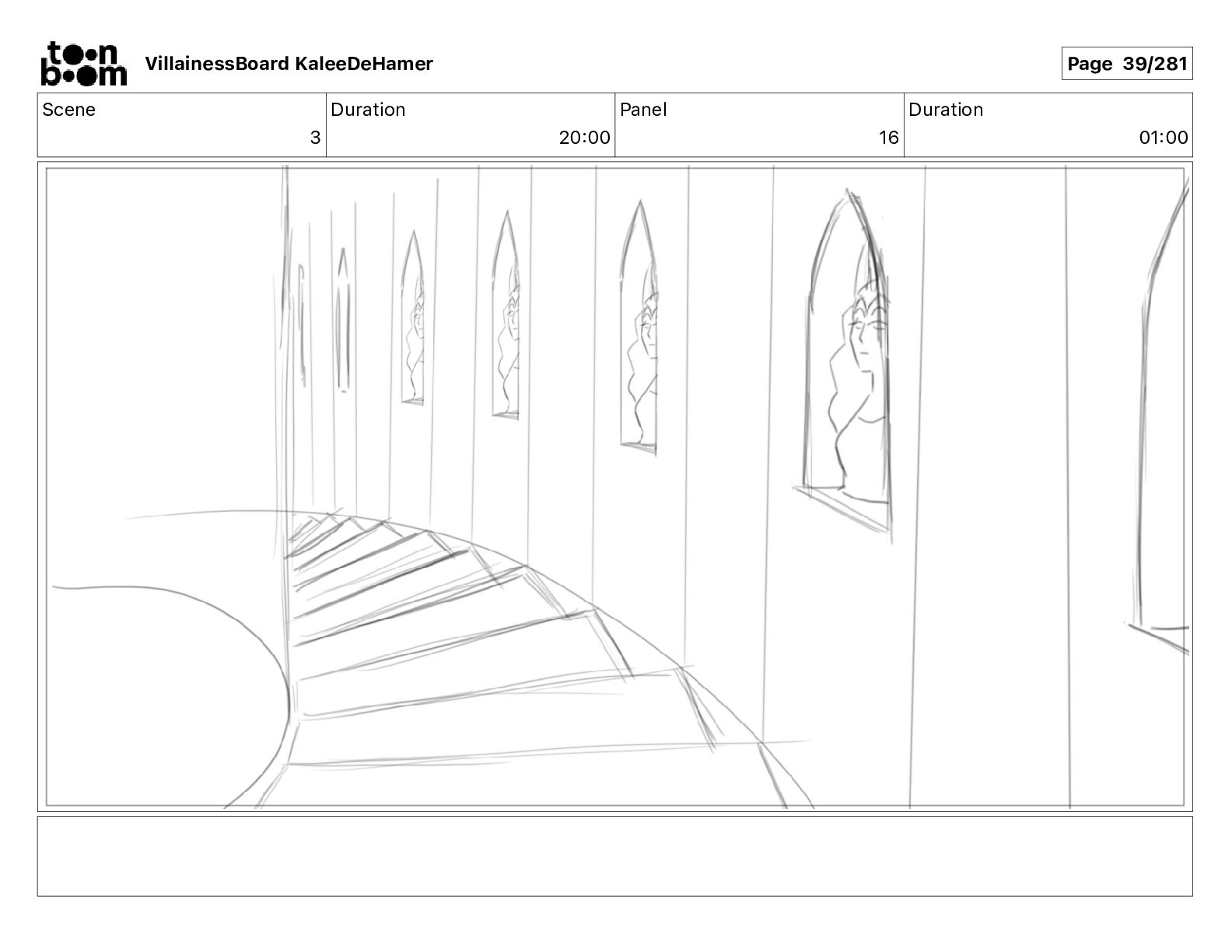 toon boom VillainessBoard KaleeDeHamer

Page 39/281

| Scene | Duration | Panel | Duration |
|---|---|---|---|
| 3 | 20:00 | 16 | 01:00 |